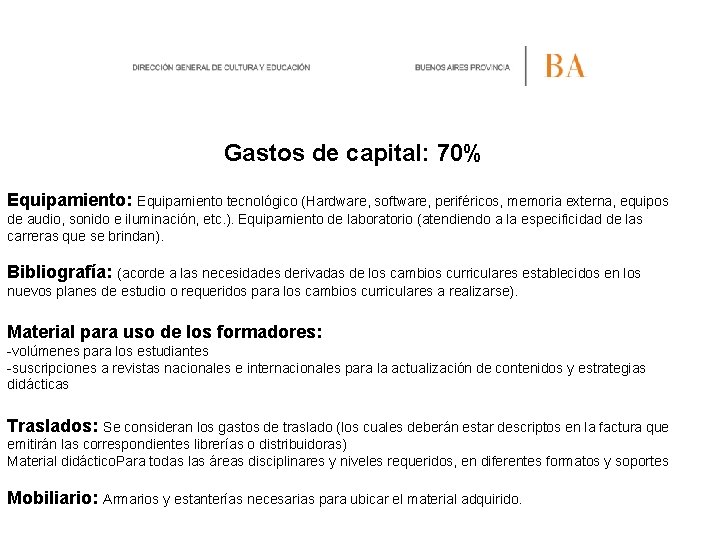 DIRECCIÓN GENERAL DE CULTURA Y EDUCACIÓN

BUENOS AIRES PROVINCIA

BA

Gastos de capital: 70%

Equipamiento: Equipamiento tecnológico (Hardware, software, periféricos, memoria externa, equipos de audio, sonido e iluminación, etc.). Equipamiento de laboratorio (atendiendo a la especificidad de las carreras que se brindan).

Bibliografía: (acorde a las necesidades derivadas de los cambios curriculares establecidos en los nuevos planes de estudio o requeridos para los cambios curriculares a realizarse).

Material para uso de los formadores:
-volúmenes para los estudiantes
-suscripciones a revistas nacionales e internacionales para la actualización de contenidos y estrategias didácticas

Traslados: Se consideran los gastos de traslado (los cuales deberán estar descriptos en la factura que emitirán las correspondientes librerías o distribuidoras)
Material didácticoPara todas las áreas disciplinares y niveles requeridos, en diferentes formatos y soportes

Mobiliario: Armarios y estanterías necesarias para ubicar el material adquirido.